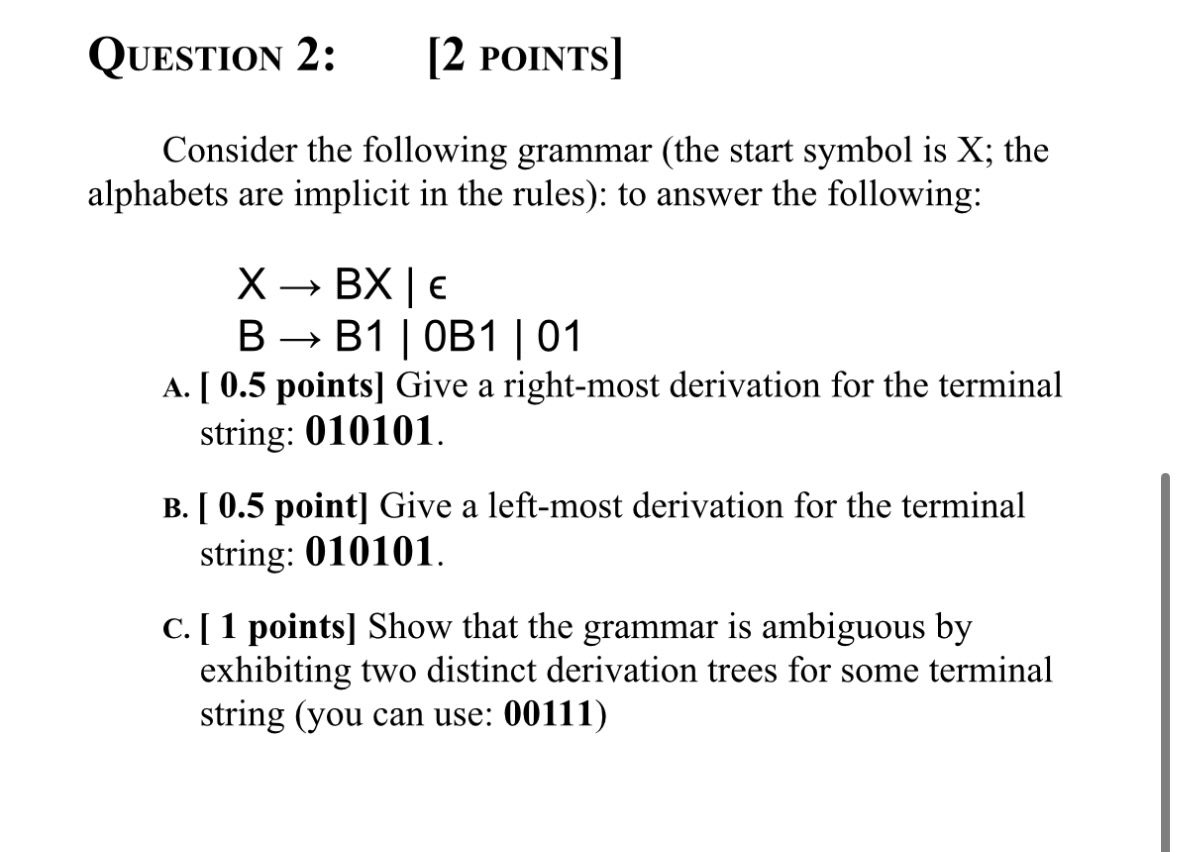 QUESTION 2: [2 POINTS]

Consider the following grammar (the start symbol is X; the alphabets are implicit in the rules): to answer the following:

$X \rightarrow BX \mid \epsilon$
$B \rightarrow B1 \mid 0B1 \mid 01$

A. [ 0.5 points] Give a right-most derivation for the terminal string: 010101.

B. [ 0.5 point] Give a left-most derivation for the terminal string: 010101.

C. [ 1 points] Show that the grammar is ambiguous by exhibiting two distinct derivation trees for some terminal string (you can use: 00111)